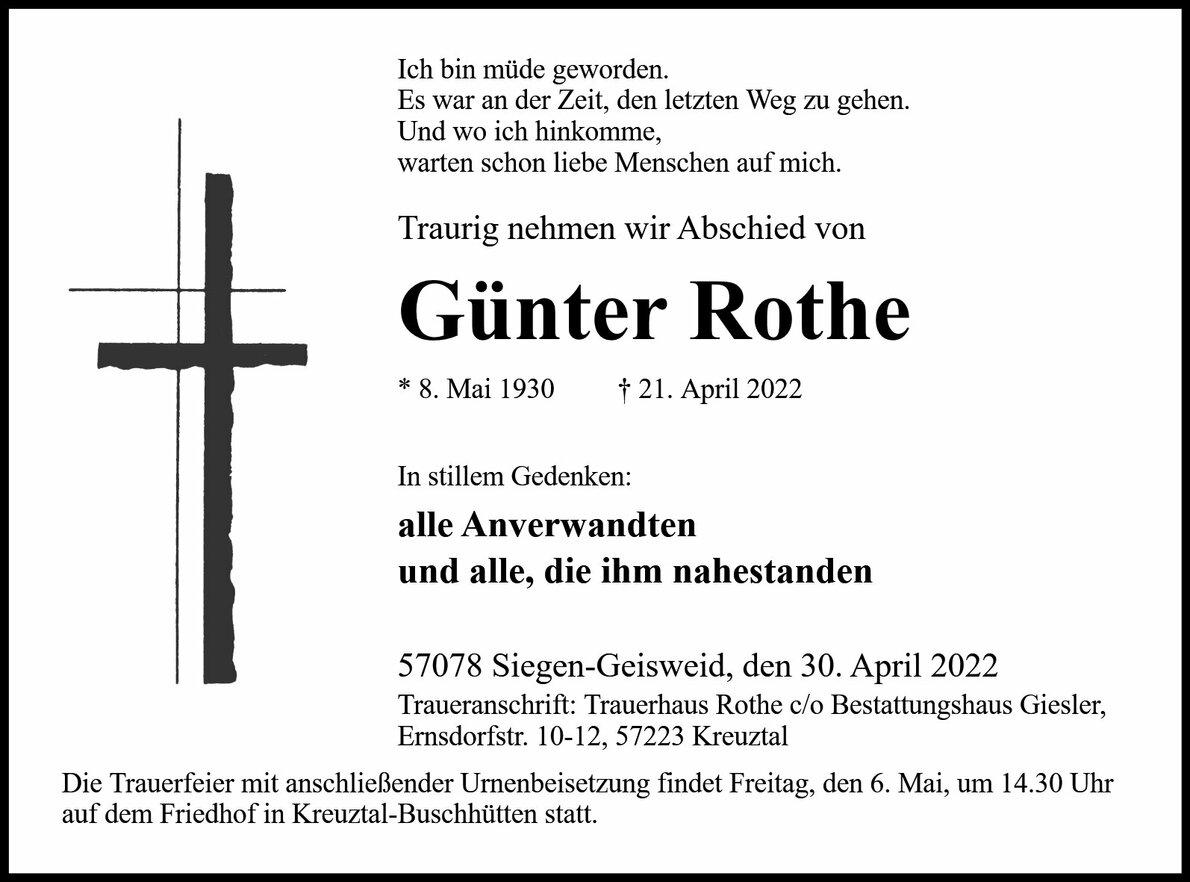 Ich bin müde geworden.
Es war an der Zeit, den letzten Weg zu gehen.
Und wo ich hinkomme,
warten schon liebe Menschen auf mich.

Traurig nehmen wir Abschied von

Günter Rothe

* 8. Mai 1930 † 21. April 2022

In stillem Gedenken:

alle Anverwandten
und alle, die ihm nahestanden

57078 Siegen-Geisweid, den 30. April 2022

Traueranschrift: Trauerhaus Rothe c/o Bestattungshaus Giesler,
Ernsdorfstr. 10-12, 57223 Kreuztal

Die Trauerfeier mit anschließender Urnenbeisetzung findet Freitag, den 6. Mai, um 14.30 Uhr auf dem Friedhof in Kreuztal-Buschhütten statt.